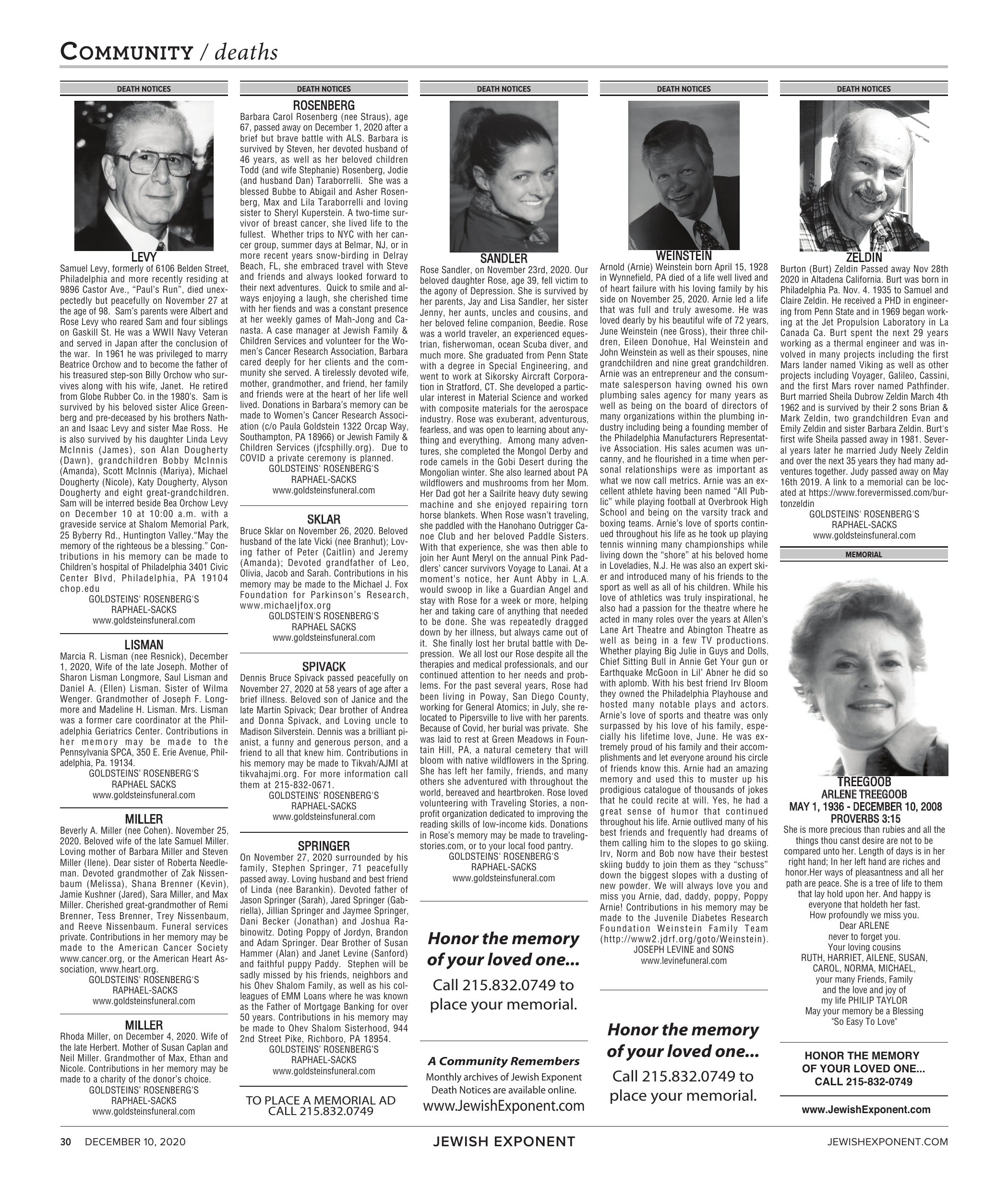 COMMUNITY / deaths

DEATH NOTICES

LEVY
Samuel Levy, formerly of 6106 Belden Street, Philadelphia and more recently residing at 9896 Castor Ave., "Paul's Run", died unexpectedly but peacefully on November 27 at the age of 98. Sam's parents were Albert and Rose Levy who reared Sam and four siblings on Gaskill St. He was a WWII Navy Veteran and served in Japan after the conclusion of the war. In 1961 he was privileged to marry Beatrice Orchow and to become the father of his treasured step-son Billy Orchow who survives along with his wife, Janet. He retired from Globe Rubber Co. in the 1980's. Sam is survived by his beloved sister Alice Greenberg and pre-deceased by his brothers Nathan and Isaac Levy and sister Mae Ross. He is also survived by his daughter Linda Levy McInnis (James), son Alan Dougherty (Dawn), grandchildren Bobby McInnis (Amanda), Scott McInnis (Mariya), Michael Dougherty (Nicole), Katy Dougherty, Alyson Dougherty and eight great-grandchildren. Sam will be interred beside Bea Orchow Levy on December 10 at 10:00 a.m. with a graveside service at Shalom Memorial Park, 25 Byberry Rd., Huntington Valley."May the memory of the righteous be a blessing." Contributions in his memory can be made to Children's hospital of Philadelphia 3401 Civic Center Blvd, Philadelphia, PA 19104 chop.edu
GOLDSTEINS' ROSENBERG'S
RAPHAEL-SACKS
www.goldsteinsfuneral.com

LISMAN
Marcia R. Lisman (nee Resnick), December 1, 2020, Wife of the late Joseph. Mother of Sharon Lisman Longmore, Saul Lisman and Daniel A. (Ellen) Lisman. Sister of Wilma Wenger. Grandmother of Joseph F. Longmore and Madeline H. Lisman. Mrs. Lisman was a former care coordinator at the Philadelphia Geriatrics Center. Contributions in her memory may be made to the Pennsylvania SPCA, 350 E. Erie Avenue, Philadelphia, Pa. 19134.
GOLDSTEINS' ROSENBERG'S
RAPHAEL SACKS
www.goldsteinsfuneral.com

MILLER
Beverly A. Miller (nee Cohen). November 25, 2020. Beloved wife of the late Samuel Miller. Loving mother of Barbara Miller and Steven Miller (Ilene). Dear sister of Roberta Needleman. Devoted grandmother of Zak Nissenbaum (Melissa), Shana Brenner (Kevin), Jamie Kushner (Jared), Sara Miller, and Max Miller. Cherished great-grandmother of Remi Brenner, Tess Brenner, Trey Nissenbaum, and Reeve Nissenbaum. Funeral services private. Contributions in her memory may be made to the American Cancer Society www.cancer.org, or the American Heart Association, www.heart.org.
GOLDSTEINS' ROSENBERG'S
RAPHAEL-SACKS
www.goldsteinsfuneral.com

MILLER
Rhoda Miller, on December 4, 2020. Wife of the late Herbert. Mother of Susan Caplan and Neil Miller. Grandmother of Max, Ethan and Nicole. Contributions in her memory may be made to a charity of the donor's choice.
GOLDSTEINS' ROSENBERG'S
RAPHAEL-SACKS
www.goldsteinsfuneral.com

DEATH NOTICES

ROSENBERG
Barbara Carol Rosenberg (nee Straus), age 67, passed away on December 1, 2020 after a brief but brave battle with ALS. Barbara is survived by Steven, her devoted husband of 46 years, as well as her beloved children Todd (and wife Stephanie) Rosenberg, Jodie (and husband Dan) Taraborrelli. She was a blessed Bubbe to Abigail and Asher Rosenberg, Max and Lila Taraborrelli and loving sister to Sheryl Kuperstein. A two-time survivor of breast cancer, she lived life to the fullest. Whether trips to NYC with her cancer group, summer days at Belmar, NJ, or in more recent years snow-birding in Delray Beach, FL, she embraced travel with Steve and friends and always looked forward to their next adventures. Quick to smile and always enjoying a laugh, she cherished time with her fiends and was a constant presence at her weekly games of Mah-Jong and Canasta. A case manager at Jewish Family & Children Services and volunteer for the Women's Cancer Research Association, Barbara cared deeply for her clients and the community she served. A tirelessly devoted wife, mother, grandmother, and friend, her family and friends were at the heart of her life well lived. Donations in Barbara's memory can be made to Women's Cancer Research Association (c/o Paula Goldstein 1322 Orcap Way, Southampton, PA 18966) or Jewish Family & Children Services (jfcsphilly.org). Due to COVID a private ceremony is planned.
GOLDSTEINS' ROSENBERG'S
RAPHAEL-SACKS
www.goldsteinsfuneral.com

SKLAR
Bruce Sklar on November 26, 2020. Beloved husband of the late Vicki (nee Branhut); Loving father of Peter (Caitlin) and Jeremy (Amanda); Devoted grandfather of Leo, Olivia, Jacob and Sarah. Contributions in his memory may be made to the Michael J. Fox Foundation for Parkinson's Research, www.michaeljfox.org
GOLDSTEIN'S ROSENBERG'S
RAPHAEL SACKS
www.goldsteinsfuneral.com

SPIVACK
Dennis Bruce Spivack passed peacefully on November 27, 2020 at 58 years of age after a brief illness. Beloved son of Janice and the late Martin Spivack; Dear brother of Andrea and Donna Spivack, and Loving uncle to Madison Silverstein. Dennis was a brilliant pianist, a funny and generous person, and a friend to all that knew him. Contributions in his memory may be made to Tikvah/AJMI at tikvahajmi.org. For more information call them at 215-832-0671.
GOLDSTEINS' ROSENBERG'S
RAPHAEL-SACKS
www.goldsteinsfuneral.com

SPRINGER
On November 27, 2020 surrounded by his family, Stephen Springer, 71 peacefully passed away. Loving husband and best friend of Linda (nee Barankin). Devoted father of Jason Springer (Sarah), Jared Springer (Gabriella), Jillian Springer and Jaymee Springer, Dani Becker (Jonathan) and Joshua Rabinowitz. Doting Poppy of Jordyn, Brandon and Adam Springer. Dear Brother of Susan Hammer (Alan) and Janet Levine (Sanford) and faithful puppy Paddy. Stephen will be sadly missed by his friends, neighbors and his Ohev Shalom Family, as well as his colleagues of EMM Loans where he was known as the Father of Mortgage Banking for over 50 years. Contributions in his memory may be made to Ohev Shalom Sisterhood, 944 2nd Street Pike, Richboro, PA 18954.
GOLDSTEINS' ROSENBERG'S
RAPHAEL-SACKS
www.goldsteinsfuneral.com

TO PLACE A MEMORIAL AD
CALL 215.832.0749

DEATH NOTICES

SANDLER
Rose Sandler, on November 23rd, 2020. Our beloved daughter Rose, age 39, fell victim to the agony of Depression. She is survived by her parents, Jay and Lisa Sandler, her sister Jenny, her aunts, uncles and cousins, and her beloved feline companion, Beedie. Rose was a world traveler, an experienced equestrian, fisherwoman, ocean Scuba diver, and much more. She graduated from Penn State with a degree in Special Engineering, and went to work at Sikorsky Aircraft Corporation in Stratford, CT. She developed a particular interest in Material Science and worked with composite materials for the aerospace industry. Rose was exuberant, adventurous, fearless, and was open to learning about anything and everything. Among many adventures, she completed the Mongol Derby and rode camels in the Gobi Desert during the Mongolian winter. She also learned about PA wildflowers and mushrooms from her Mom. Her Dad got her a Sailrite heavy duty sewing machine and she enjoyed repairing torn horse blankets. When Rose wasn't traveling, she paddled with the Hanohano Outrigger Canoe Club and her beloved Paddle Sisters. With that experience, she was then able to join her Aunt Meryl on the annual Pink Paddlers' cancer survivors Voyage to Lanai. At a moment's notice, her Aunt Abby in L.A. would swoop in like a Guardian Angel and stay with Rose for a week or more, helping her and taking care of anything that needed to be done. She was repeatedly dragged down by her illness, but always came out of it. She finally lost her brutal battle with Depression. We all lost our Rose despite all the therapies and medical professionals, and our continued attention to her needs and problems. For the past several years, Rose had been living in Poway, San Diego County, working for General Atomics; in July, she relocated to Pipersville to live with her parents. Because of Covid, her burial was private. She was laid to rest at Green Meadows in Fountain Hill, PA, a natural cemetery that will bloom with native wildflowers in the Spring. She has left her family, friends, and many others she adventured with throughout the world, bereaved and heartbroken. Rose loved volunteering with Traveling Stories, a nonprofit organization dedicated to improving the reading skills of low-income kids. Donations in Rose's memory may be made to travelingstories.com, or to your local food pantry.
GOLDSTEINS' ROSENBERG'S
RAPHAEL-SACKS
www.goldsteinsfuneral.com

Honor the memory of your loved one...
Call 215.832.0749 to place your memorial.

A Community Remembers
Monthly archives of Jewish Exponent Death Notices are available online.
www.JewishExponent.com

DEATH NOTICES

WEINSTEIN
Arnold (Arnie) Weinstein born April 15, 1928 in Wynnefield, PA died of a life well lived and of heart failure with his loving family by his side on November 25, 2020. Arnie led a life that was full and truly awesome. He was loved dearly by his beautiful wife of 72 years, June Weinstein (nee Gross), their three children, Eileen Donohue, Hal Weinstein and John Weinstein as well as their spouses, nine grandchildren and nine great grandchildren. Arnie was an entrepreneur and the consummate salesperson having owned his own plumbing sales agency for many years as well as being on the board of directors of many organizations within the plumbing industry including being a founding member of the Philadelphia Manufacturers Representative Association. His sales acumen was uncanny, and he flourished in a time when personal relationships were as important as what we now call metrics. Arnie was an excellent athlete having been named "All Public" while playing football at Overbrook High School and being on the varsity track and boxing teams. Arnie's love of sports continued throughout his life as he took up playing tennis winning many championships while living down the "shore" at his beloved home in Loveladies, N.J. He was also an expert skier and introduced many of his friends to the sport as well as all of his children. While his love of athletics was truly inspirational, he also had a passion for the theatre where he acted in many roles over the years at Allen's Lane Art Theatre and Abington Theatre as well as being in a few TV productions. Whether playing Big Julie in Guys and Dolls, Chief Sitting Bull in Annie Get Your gun or Earthquake McGoon in Lil' Abner he did so with aplomb. With his best friend Irv Bloom they owned the Philadelphia Playhouse and hosted many notable plays and actors. Arnie's love of sports and theatre was only surpassed by his love of his family, especially his lifetime love, June. He was extremely proud of his family and their accomplishments and let everyone around his circle of friends know this. Arnie had an amazing memory and used this to muster up his prodigious catalogue of thousands of jokes that he could recite at will. Yes, he had a great sense of humor that continued throughout his life. Arnie outlived many of his best friends and frequently had dreams of them calling him to the slopes to go skiing. Irv, Norm and Bob now have their bestest skiing buddy to join them as they "schuss" down the biggest slopes with a dusting of new powder. We will always love you and miss you Arnie, dad, daddy, poppy, Poppy Arnie! Contributions in his memory may be made to the Juvenile Diabetes Research Foundation Weinstein Family Team (http://www2.jdrf.org/goto/Weinstein).
JOSEPH LEVINE and SONS
www.levinefuneral.com

Honor the memory of your loved one...
Call 215.832.0749 to place your memorial.

DEATH NOTICES

ZELDIN
Burton (Burt) Zeldin Passed away Nov 28th 2020 in Altadena California. Burt was born in Philadelphia Pa. Nov. 4. 1935 to Samuel and Claire Zeldin. He received a PHD in engineering from Penn State and in 1969 began working at the Jet Propulsion Laboratory in La Canada Ca. Burt spent the next 29 years working as a thermal engineer and was involved in many projects including the first Mars lander named Viking as well as other projects including Voyager, Galileo, Cassini, and the first Mars rover named Pathfinder. Burt married Sheila Dubrow Zeldin March 4th 1962 and is survived by their 2 sons Brian & Mark Zeldin, two grandchildren Evan and Emily Zeldin and sister Barbara Zeldin. Burt's first wife Sheila passed away in 1981. Several years later he married Judy Neely Zeldin and over the next 35 years they had many adventures together. Judy passed away on May 16th 2019. A link to a memorial can be located at https://www.forevermissed.com/burtonzeldin
GOLDSTEINS' ROSENBERG'S
RAPHAEL-SACKS
www.goldsteinsfuneral.com

MEMORIAL

TREEGOOB
ARLENE TREEGOOB
MAY 1, 1936 - DECEMBER 10, 2008
PROVERBS 3:15
She is more precious than rubies and all the things thou canst desire are not to be compared unto her. Length of days is in her right hand; In her left hand are riches and honor.Her ways of pleasantness and all her path are peace. She is a tree of life to them that lay hold upon her. And happy is everyone that holdeth her fast.
How profoundly we miss you.
Dear ARLENE
never to forget you.
Your loving cousins
RUTH, HARRIET, AILENE, SUSAN, CAROL, NORMA, MICHAEL,
your many Friends, Family
and the love and joy of
my life PHILIP TAYLOR
May your memory be a Blessing
"So Easy To Love"

HONOR THE MEMORY OF YOUR LOVED ONE...
CALL 215-832-0749

www.JewishExponent.com

30 DECEMBER 10, 2020 JEWISH EXPONENT JEWISHEXPONENT.COM